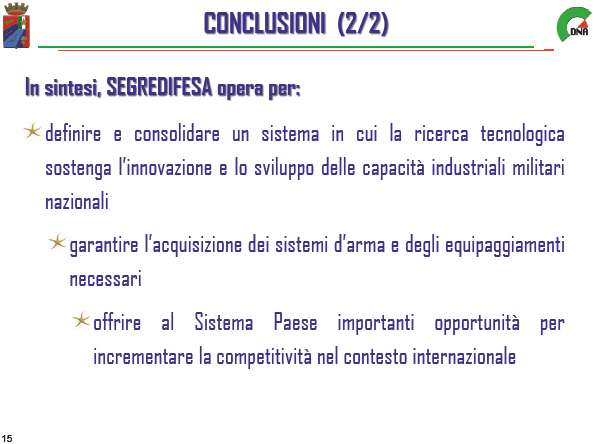 CONCLUSIONI (2/2)

DNA

In sintesi, SEGREDIFESA opera per:

definire e consolidare un sistema in cui la ricerca tecnologica sostenga l'innovazione e lo sviluppo delle capacità industriali militari nazionali

garantire l'acquisizione dei sistemi d'arma e degli equipaggiamenti necessari

offrire al Sistema Paese importanti opportunità per incrementare la competitività nel contesto internazionale

15